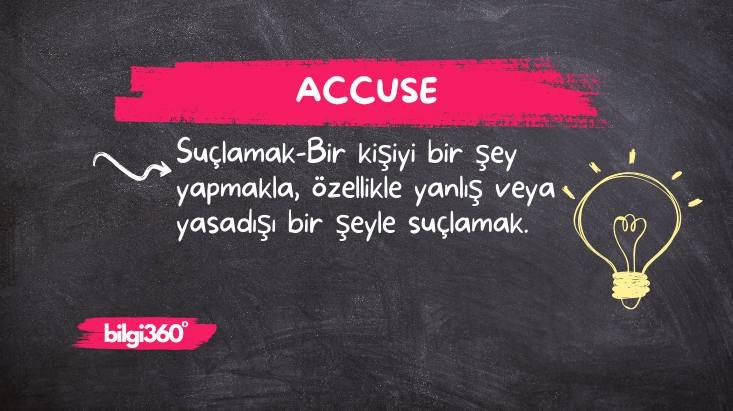 ACCUSE

Suçlamak-Bir kişiyi bir şey yapmakla, özellikle yanlış veya yasadışı bir şeyle suçlamak.

bilgi360°